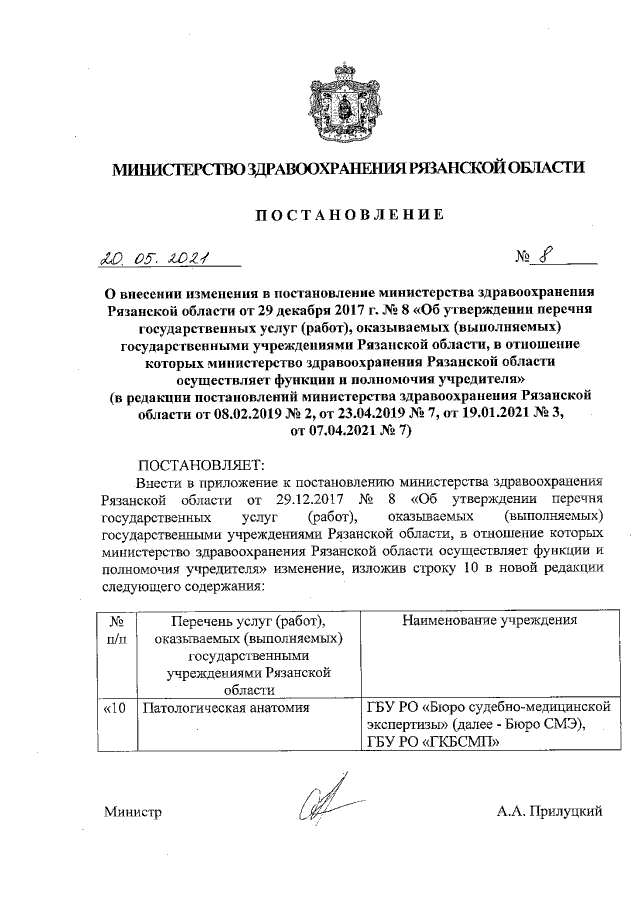 МИНИСТЕРСТВО ЗДРАВООХРАНЕНИЯ РЯЗАНСКОЙ ОБЛАСТИ

ПОСТАНОВЛЕНИЕ

20. 05. 2021 № 8

О внесении изменения в постановление министерства здравоохранения Рязанской области от 29 декабря 2017 г. № 8 «Об утверждении перечня государственных услуг (работ), оказываемых (выполняемых) государственными учреждениями Рязанской области, в отношение которых министерство здравоохранения Рязанской области осуществляет функции и полномочия учредителя» (в редакции постановлений министерства здравоохранения Рязанской области от 08.02.2019 № 2, от 23.04.2019 № 7, от 19.01.2021 № 3, от 07.04.2021 № 7)

ПОСТАНОВЛЯЕТ:

Внести в приложение к постановлению министерства здравоохранения Рязанской области от 29.12.2017 № 8 «Об утверждении перечня государственных услуг (работ), оказываемых (выполняемых) государственными учреждениями Рязанской области, в отношение которых министерство здравоохранения Рязанской области осуществляет функции и полномочия учредителя» изменение, изложив строку 10 в новой редакции следующего содержания:

| № п/п | Перечень услуг (работ), оказываемых (выполняемых) государственными учреждениями Рязанской области | Наименование учреждения |
|---|---|---|
| «10 | Патологическая анатомия | ГБУ РО «Бюро судебно-медицинской экспертизы» (далее - Бюро СМЭ), ГБУ РО «ГКБСМП» |

Министр А.А. Прилуцкий